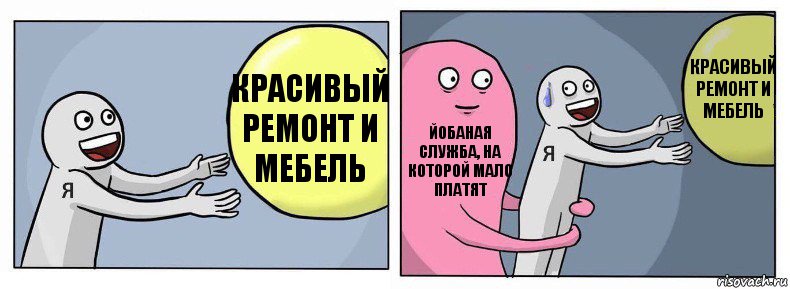 Я

КРАСИВЫЙ РЕМОНТ И МЕБЕЛЬ

ЙОБАНАЯ СЛУЖБА, НА КОТОРОЙ МАЛО ПЛАТЯТ

Я

КРАСИВЫЙ РЕМОНТ И МЕБЕЛЬ

risovach.ru